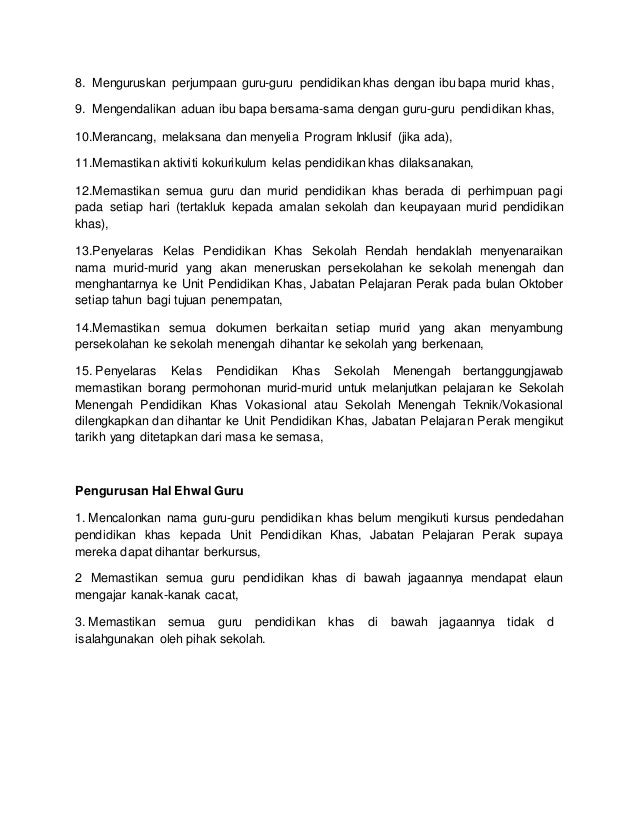 8. Menguruskan perjumpaan guru-guru pendidikan khas dengan ibu bapa murid khas,

9. Mengendalikan aduan ibu bapa bersama-sama dengan guru-guru pendidikan khas,

10.Merancang, melaksana dan menyelia Program Inklusif (jika ada),

11.Memastikan aktiviti kokurikulum kelas pendidikan khas dilaksanakan,

12.Memastikan semua guru dan murid pendidikan khas berada di perhimpunan pagi pada setiap hari (tertakluk kepada amalan sekolah dan keupayaan murid pendidikan khas),

13.Penyelaras Kelas Pendidikan Khas Sekolah Rendah hendaklah menyenaraikan nama murid-murid yang akan meneruskan persekolahan ke sekolah menengah dan menghantarnya ke Unit Pendidikan Khas, Jabatan Pelajaran Perak pada bulan Oktober setiap tahun bagi tujuan penempatan,

14.Memastikan semua dokumen berkaitan setiap murid yang akan menyambung persekolahan ke sekolah menengah dihantar ke sekolah yang berkenaan,

15. Penyelaras Kelas Pendidikan Khas Sekolah Menengah bertanggungjawab memastikan borang permohonan murid-murid untuk melanjutkan pelajaran ke Sekolah Menengah Pendidikan Khas Vokasional atau Sekolah Menengah Teknik/Vokasional dilengkapkan dan dihantar ke Unit Pendidikan Khas, Jabatan Pelajaran Perak mengikut tarikh yang ditetapkan dari masa ke semasa,

Pengurusan Hal Ehwal Guru

1. Mencalonkan nama guru-guru pendidikan khas belum mengikuti kursus pendedahan pendidikan khas kepada Unit Pendidikan Khas, Jabatan Pelajaran Perak supaya mereka dapat dihantar berkursus,

2 Memastikan semua guru pendidikan khas di bawah jagaannya mendapat elaun mengajar kanak-kanak cacat,

3. Memastikan semua guru pendidikan khas di bawah jagaannya tidak d isalahgunakan oleh pihak sekolah.